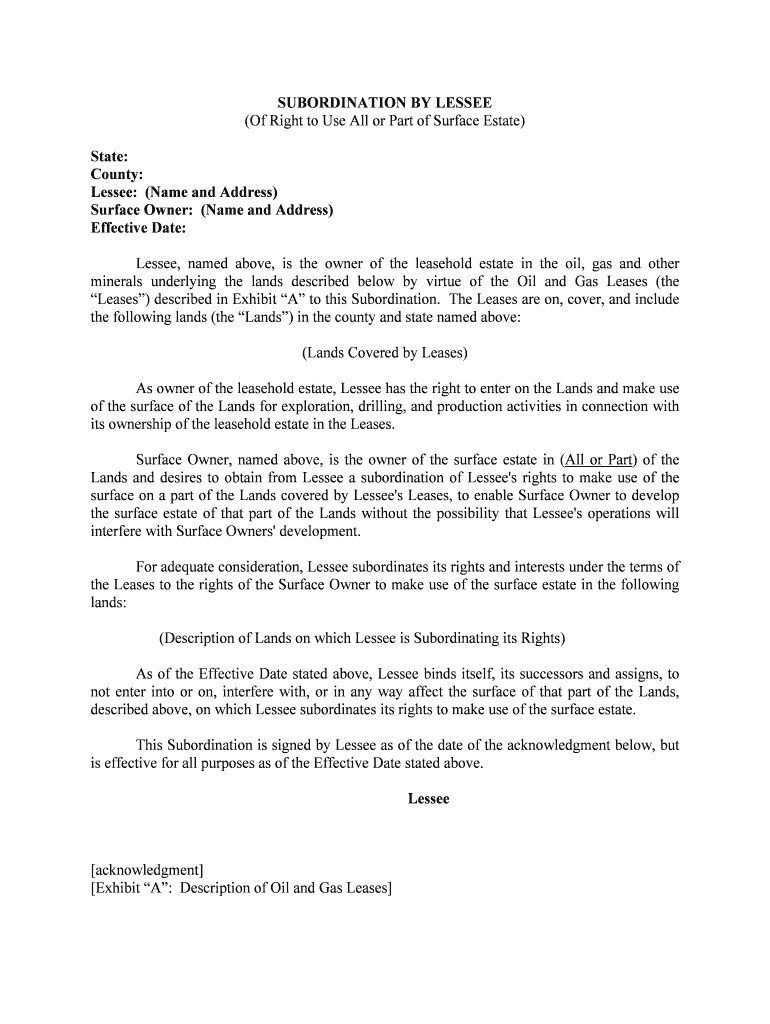 SUBORDINATION BY LESSEE
(Of Right to Use All or Part of Surface Estate)

State:
County:
Lessee: (Name and Address)
Surface Owner: (Name and Address)
Effective Date:

Lessee, named above, is the owner of the leasehold estate in the oil, gas and other minerals underlying the lands described below by virtue of the Oil and Gas Leases (the “Leases”) described in Exhibit “A” to this Subordination. The Leases are on, cover, and include the following lands (the “Lands”) in the county and state named above:

(Lands Covered by Leases)

As owner of the leasehold estate, Lessee has the right to enter on the Lands and make use of the surface of the Lands for exploration, drilling, and production activities in connection with its ownership of the leasehold estate in the Leases.

Surface Owner, named above, is the owner of the surface estate in (All or Part) of the Lands and desires to obtain from Lessee a subordination of Lessee's rights to make use of the surface on a part of the Lands covered by Lessee's Leases, to enable Surface Owner to develop the surface estate of that part of the Lands without the possibility that Lessee's operations will interfere with Surface Owners' development.

For adequate consideration, Lessee subordinates its rights and interests under the terms of the Leases to the rights of the Surface Owner to make use of the surface estate in the following lands:

(Description of Lands on which Lessee is Subordinating its Rights)

As of the Effective Date stated above, Lessee binds itself, its successors and assigns, to not enter into or on, interfere with, or in any way affect the surface of that part of the Lands, described above, on which Lessee subordinates its rights to make use of the surface estate.

This Subordination is signed by Lessee as of the date of the acknowledgment below, but is effective for all purposes as of the Effective Date stated above.

Lessee

[acknowledgment]
[Exhibit “A”: Description of Oil and Gas Leases]